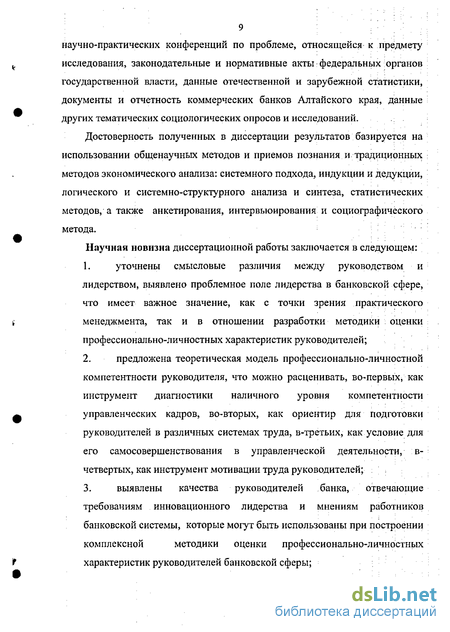 9

научно-практических конференций по проблеме, относящейся к предмету исследования, законодательные и нормативные акты федеральных органов государственной власти, данные отечественной и зарубежной статистики, документы и отчетность коммерческих банков Алтайского края, данные других тематических социологических опросов и исследований.

Достоверность полученных в диссертации результатов базируется на использовании общенаучных методов и приемов познания и традиционных методов экономического анализа: системного подхода, индукции и дедукции, логического и системно-структурного анализа и синтеза, статистических методов, а также анкетирования, интервьюирования и социографического метода.

Научная новизна диссертационной работы заключается в следующем:

1. уточнены смысловые различия между руководством и лидерством, выявлено проблемное поле лидерства в банковской сфере, что имеет важное значение, как с точки зрения практического менеджмента, так и в отношении разработки методики оценки профессионально-личностных характеристик руководителей;

2. предложена теоретическая модель профессионально-личностной компетентности руководителя, что можно расценивать, во-первых, как инструмент диагностики наличного уровня компетентности управленческих кадров, во-вторых, как ориентир для подготовки руководителей в различных системах труда, в-третьих, как условие для его самосовершенствования в управленческой деятельности, в-четвертых, как инструмент мотивации труда руководителей;

3. выявлены качества руководителей банка, отвечающие требованиям инновационного лидерства и мнениям работников банковской системы, которые могут быть использованы при построении комплексной методики оценки профессионально-личностных характеристик руководителей банковской сферы;

dsLib.net
библиотека диссертаций